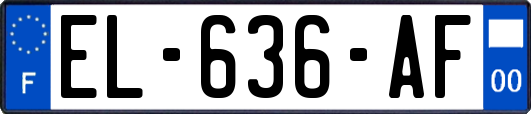 F
EL-636-AF
00